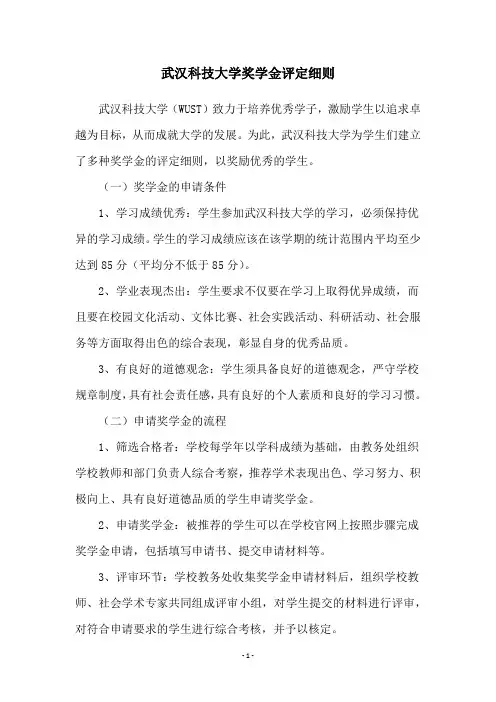 武汉科技大学奖学金评定细则

武汉科技大学（WUST）致力于培养优秀学子，激励学生以追求卓越为目标，从而成就大学的发展。为此，武汉科技大学为学生们建立了多种奖学金的评定细则，以奖励优秀的学生。

（一）奖学金的申请条件

1、学习成绩优秀：学生参加武汉科技大学的学习，必须保持优异的学习成绩。学生的学习成绩应该在该学期的统计范围内平均至少达到85分（平均分不低于85分）。

2、学业表现杰出：学生要求不仅要在学习上取得优异成绩，而且要在校园文化活动、文体比赛、社会实践活动、科研活动、社会服务等方面取得出色的综合表现，彰显自身的优秀品质。

3、有良好的道德观念：学生须具备良好的道德观念，严守学校规章制度，具有社会责任感，具有良好的个人素质和良好的学习习惯。

（二）申请奖学金的流程

1、筛选合格者：学校每学年以学科成绩为基础，由教务处组织学校教师和部门负责人综合考察，推荐学术表现出色、学习努力、积极向上、具有良好道德品质的学生申请奖学金。

2、申请奖学金：被推荐的学生可以在学校官网上按照步骤完成奖学金申请，包括填写申请书、提交申请材料等。

3、评审环节：学校教务处收集奖学金申请材料后，组织学校教师、社会学术专家共同组成评审小组，对学生提交的材料进行评审，对符合申请要求的学生进行综合考核，并予以核定。

-1-